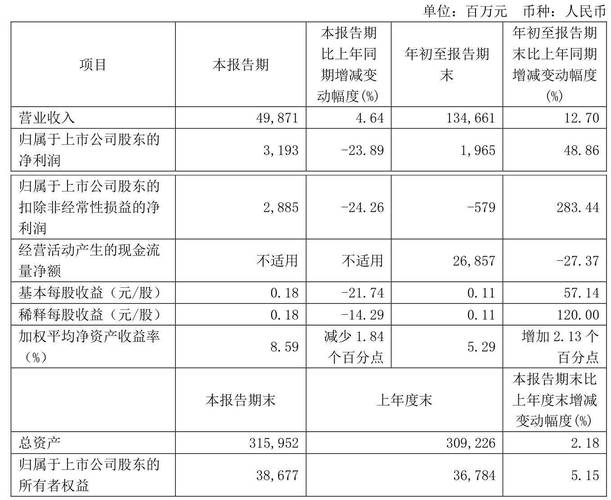 单位：百万元　币种：人民币

| 项目 | 本报告期 | 本报告期比上年同期增减变动幅度(%) | 年初至报告期末 | 年初至报告期末比上年同期增减变动幅度(%) |
|---|---|---|---|---|
| 营业收入 | 49,871 | 4.64 | 134,661 | 12.70 |
| 归属于上市公司股东的净利润 | 3,193 | -23.89 | 1,965 | 48.86 |
| 归属于上市公司股东的扣除非经常性损益的净利润 | 2,885 | -24.26 | -579 | 283.44 |
| 经营活动产生的现金流量净额 | 不适用 | 不适用 | 26,857 | -27.37 |
| 基本每股收益（元/股） | 0.18 | -21.74 | 0.11 | 57.14 |
| 稀释每股收益（元/股） | 0.18 | -14.29 | 0.11 | 120.00 |
| 加权平均净资产收益率（%） | 8.59 | 减少 1.84 个百分点 | 5.29 | 增加 2.13 个百分点 |
|  | 本报告期末 | 上年度末 |  | 本报告期末比上年度末增减变动幅度(%) |
| 总资产 | 315,952 | 309,226 |  | 2.18 |
| 归属于上市公司股东的所有者权益 | 38,677 | 36,784 |  | 5.15 |